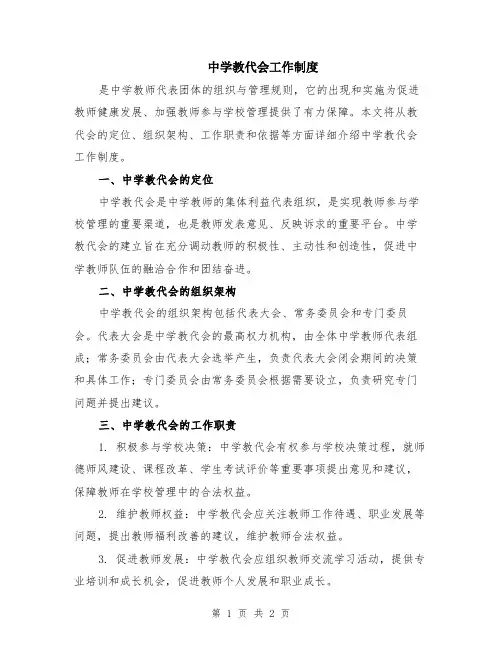 中学教代会工作制度

是中学教师代表团体的组织与管理规则，它的出现和实施为促进教师健康发展、加强教师参与学校管理提供了有力保障。本文将从教代会的定位、组织架构、工作职责和依据等方面详细介绍中学教代会工作制度。

一、中学教代会的定位

中学教代会是中学教师的集体利益代表组织，是实现教师参与学校管理的重要渠道，也是教师发表意见、反映诉求的重要平台。中学教代会的建立旨在充分调动教师的积极性、主动性和创造性，促进中学教师队伍的融洽合作和团结奋进。

二、中学教代会的组织架构

中学教代会的组织架构包括代表大会、常务委员会和专门委员会。代表大会是中学教代会的最高权力机构，由全体中学教师代表组成；常务委员会由代表大会选举产生，负责代表大会闭会期间的决策和具体工作；专门委员会由常务委员会根据需要设立，负责研究专门问题并提出建议。

三、中学教代会的工作职责

1. 积极参与学校决策：中学教代会有权参与学校决策过程，就师德师风建设、课程改革、学生考试评价等重要事项提出意见和建议，保障教师在学校管理中的合法权益。

2. 维护教师权益：中学教代会应关注教师工作待遇、职业发展等问题，提出教师福利改善的建议，维护教师合法权益。

3. 促进教师发展：中学教代会应组织教师交流学习活动，提供专业培训和成长机会，促进教师个人发展和职业成长。

第 1 页 共 2 页